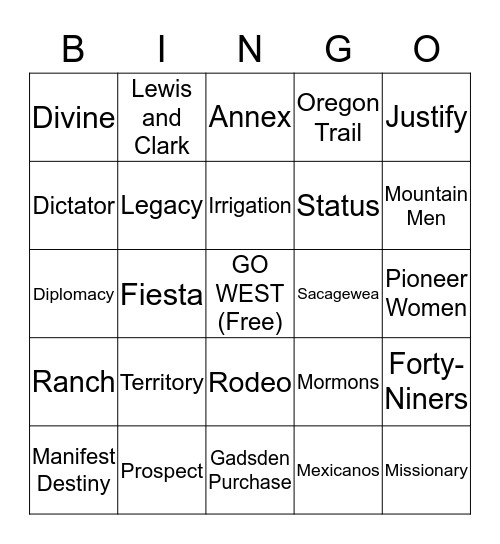 | B | I | N | G | O |
|---|---|---|---|---|
| Divine | Lewis and Clark | Annex | Oregon Trail | Justify |
| Dictator | Legacy | Irrigation | Status | Mountain Men |
| Diplomacy | Fiesta | GO WEST (Free) | Sacagewea | Pioneer Women |
| Ranch | Territory | Rodeo | Mormons | Forty-Niners |
| Manifest Destiny | Prospect | Gadsden Purchase | Mexicanos | Missionary |